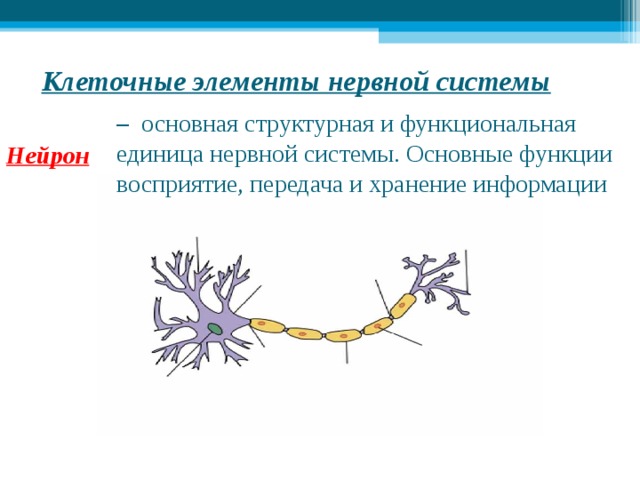 Клеточные элементы нервной системы

Нейрон

– основная структурная и функциональная единица нервной системы. Основные функции восприятие, передача и хранение информации